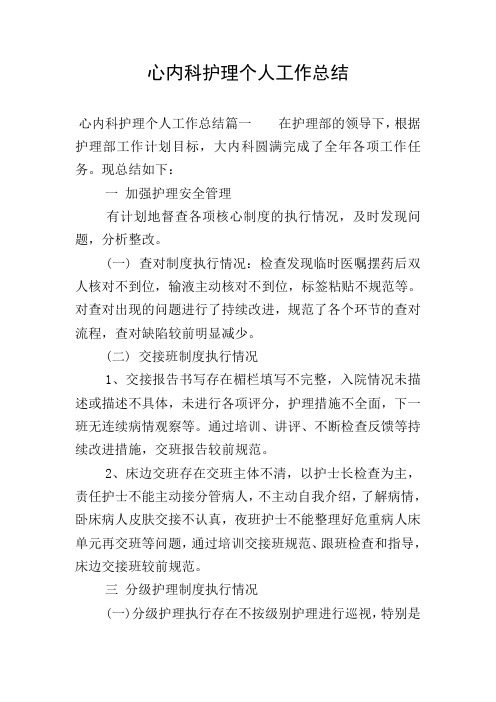 心内科护理个人工作总结

心内科护理个人工作总结篇一　　在护理部的领导下，根据护理部工作计划目标，大内科圆满完成了全年各项工作任务。现总结如下：

一 加强护理安全管理

有计划地督查各项核心制度的执行情况，及时发现问题，分析整改。

（一） 查对制度执行情况：检查发现临时医嘱摆药后双人核对不到位，输液主动核对不到位，标签粘贴不规范等。对查对出现的问题进行了持续改进，规范了各个环节的查对流程，查对缺陷较前明显减少。

（二） 交接班制度执行情况

1、交接报告书写存在楣栏填写不完整，入院情况未描述或描述不具体，未进行各项评分，护理措施不全面，下一班无连续病情观察等。通过培训、讲评、不断检查反馈等持续改进措施，交班报告较前规范。

2、床边交班存在交班主体不清，以护士长检查为主，责任护士不能主动接分管病人，不主动自我介绍，了解病情，卧床病人皮肤交接不认真，夜班护士不能整理好危重病人床单元再交班等问题，通过培训交接班规范、跟班检查和指导，床边交接班较前规范。

三 分级护理制度执行情况

（一）分级护理执行存在不按级别护理进行巡视，特别是